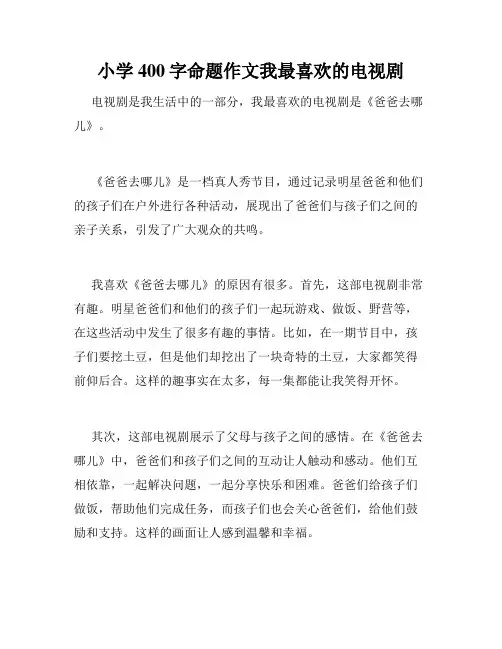 小学 400 字命题作文我最喜欢的电视剧

电视剧是我生活中的一部分，我最喜欢的电视剧是《爸爸去哪儿》。

《爸爸去哪儿》是一档真人秀节目，通过记录明星爸爸和他们的孩子们在户外进行各种活动，展现出了爸爸们与孩子们之间的亲子关系，引发了广大观众的共鸣。

我喜欢《爸爸去哪儿》的原因有很多。首先，这部电视剧非常有趣。明星爸爸们和他们的孩子们一起玩游戏、做饭、野营等，在这些活动中发生了很多有趣的事情。比如，在一期节目中，孩子们要挖土豆，但是他们却挖出了一块奇特的土豆，大家都笑得前仰后合。这样的趣事实在太多，每一集都能让我笑得开怀。

其次，这部电视剧展示了父母与孩子之间的感情。在《爸爸去哪儿》中，爸爸们和孩子们之间的互动让人触动和感动。他们互相依靠，一起解决问题，一起分享快乐和困难。爸爸们给孩子们做饭，帮助他们完成任务，而孩子们也会关心爸爸们，给他们鼓励和支持。这样的画面让人感到温馨和幸福。